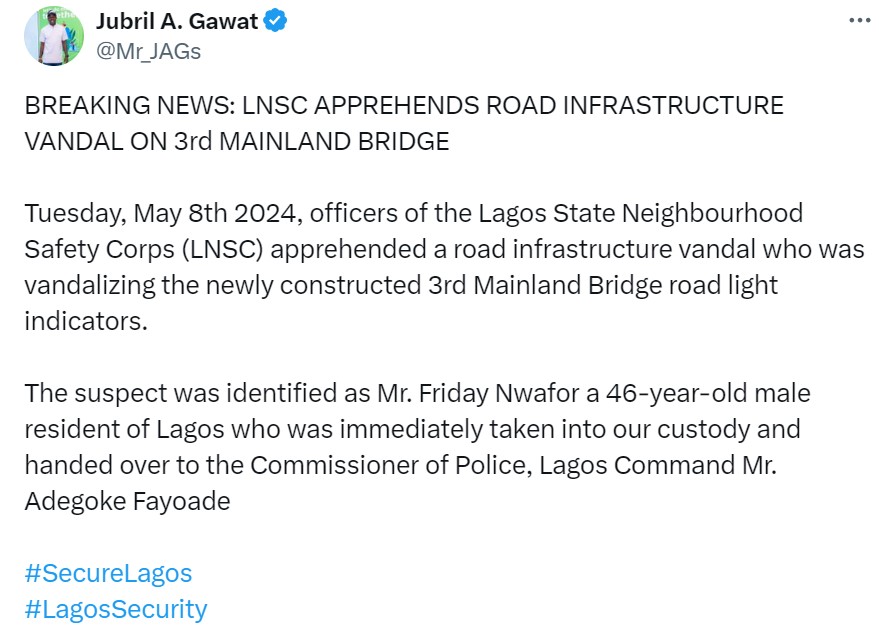 Jubril A. Gawat
@Mr_JAGs

BREAKING NEWS: LNSC APPREHENDS ROAD INFRASTRUCTURE VANDAL ON 3rd MAINLAND BRIDGE

Tuesday, May 8th 2024, officers of the Lagos State Neighbourhood Safety Corps (LNSC) apprehended a road infrastructure vandal who was vandalizing the newly constructed 3rd Mainland Bridge road light indicators.

The suspect was identified as Mr. Friday Nwafor a 46-year-old male resident of Lagos who was immediately taken into our custody and handed over to the Commissioner of Police, Lagos Command Mr. Adegoke Fayoade

#SecureLagos
#LagosSecurity